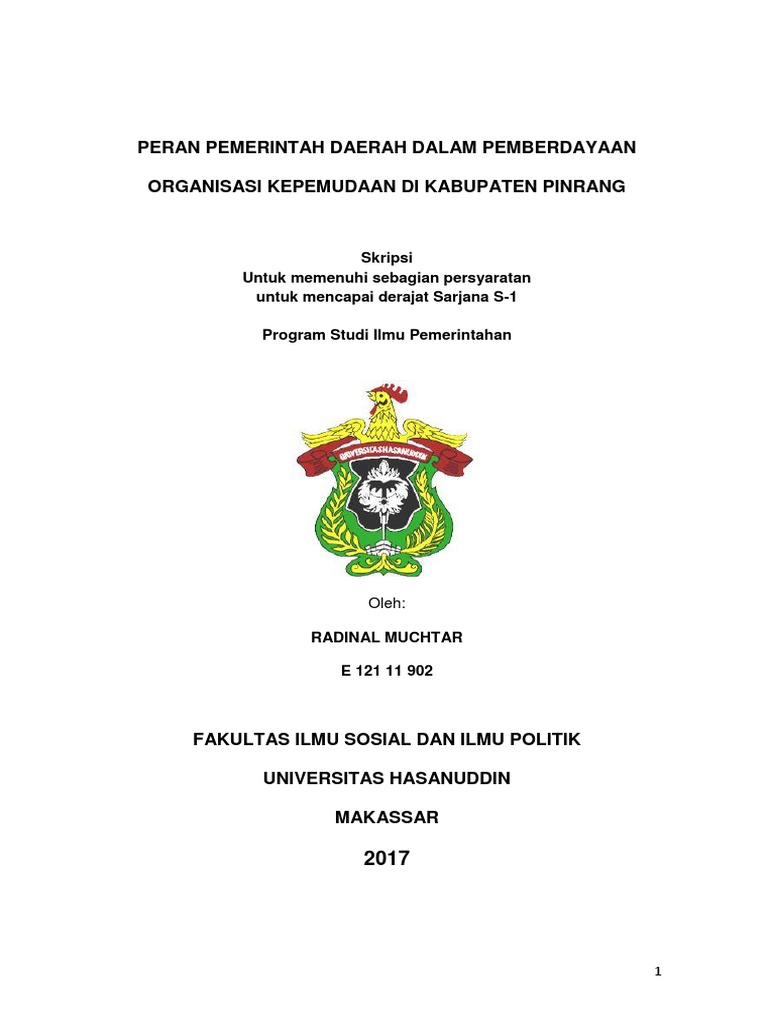 PERAN PEMERINTAH DAERAH DALAM PEMBERDAYAAN

ORGANISASI KEPEMUDAAN DI KABUPATEN PINRANG

Skripsi
Untuk memenuhi sebagian persyaratan
untuk mencapai derajat Sarjana S-1

Program Studi Ilmu Pemerintahan

UNIVERSITAS HASANUDDIN

Oleh:

RADINAL MUCHTAR

E 121 11 902

FAKULTAS ILMU SOSIAL DAN ILMU POLITIK

UNIVERSITAS HASANUDDIN

MAKASSAR

2017

1